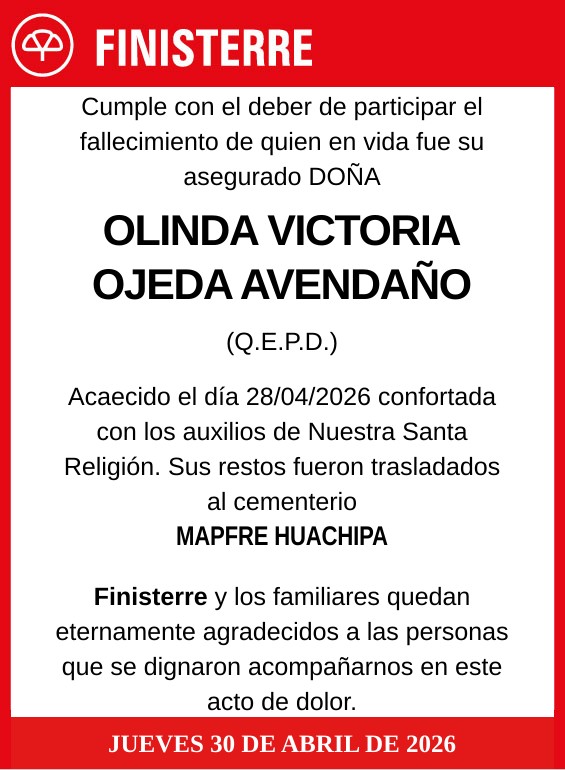 FINISTERRE

Cumple con el deber de participar el fallecimiento de quien en vida fue su asegurado DOÑA

OLINDA VICTORIA OJEDA AVENDAÑO

(Q.E.P.D.)

Acaecido el día 28/04/2026 confortada con los auxilios de Nuestra Santa Religión. Sus restos fueron trasladados al cementerio
MAPFRE HUACHIPA

Finisterre y los familiares quedan eternamente agradecidos a las personas que se dignaron acompañarnos en este acto de dolor.

JUEVES 30 DE ABRIL DE 2026